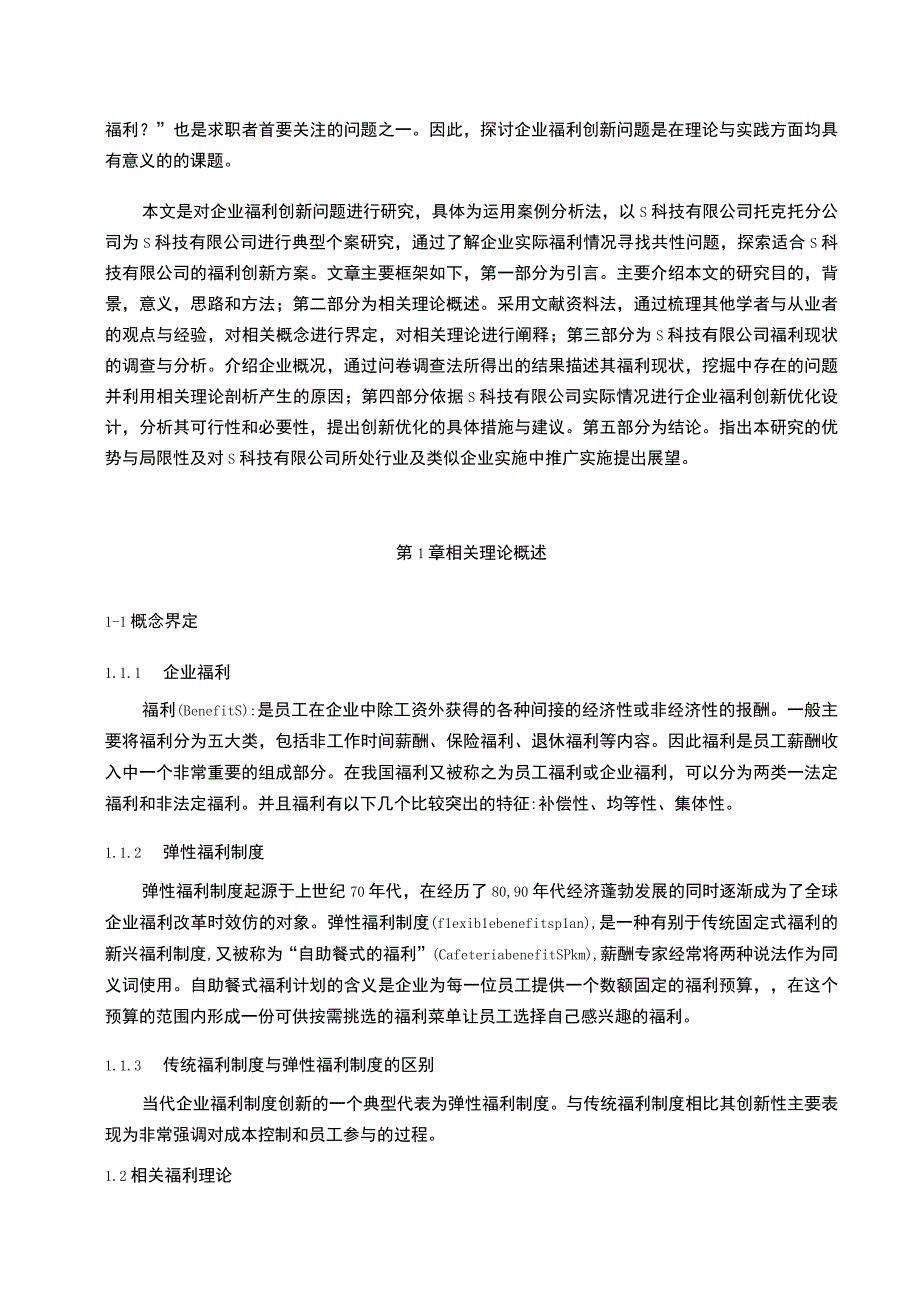 福利？”也是求职者首要关注的问题之一。因此，探讨企业福利创新问题是在理论与实践方面均具有意义的的课题。

本文是对企业福利创新问题进行研究，具体为运用案例分析法，以S科技有限公司托克托分公司为S科技有限公司进行典型个案研究，通过了解企业实际福利情况寻找共性问题，探索适合S科技有限公司的福利创新方案。文章主要框架如下，第一部分为引言。主要介绍本文的研究目的，背景，意义，思路和方法；第二部分为相关理论概述。采用文献资料法，通过梳理其他学者与从业者的观点与经验，对相关概念进行界定，对相关理论进行阐释；第三部分为S科技有限公司福利现状的调查与分析。介绍企业概况，通过问卷调查法所得出的结果描述其福利现状，挖掘中存在的问题并利用相关理论剖析产生的原因；第四部分依据S科技有限公司实际情况进行企业福利创新优化设计，分析其可行性和必要性，提出创新优化的具体措施与建议。第五部分为结论。指出本研究的优势与局限性及对S科技有限公司所处行业及类似企业实施中推广实施提出展望。

第1章相关理论概述

1-1概念界定

1.1.1　企业福利

福利(BenefitS):是员工在企业中除工资外获得的各种间接的经济性或非经济性的报酬。一般主要将福利分为五大类，包括非工作时间薪酬、保险福利、退休福利等内容。因此福利是员工薪酬收入中一个非常重要的组成部分。在我国福利又被称之为员工福利或企业福利，可以分为两类一法定福利和非法定福利。并且福利有以下几个比较突出的特征:补偿性、均等性、集体性。

1.1.2　弹性福利制度

弹性福利制度起源于上世纪70年代，在经历了80,90年代经济蓬勃发展的同时逐渐成为了全球企业福利改革时效仿的对象。弹性福利制度(flexiblebenefitsplan),是一种有别于传统固定式福利的新兴福利制度,又被称为“自助餐式的福利”(CafeteriabenefitSPkm),薪酬专家经常将两种说法作为同义词使用。自助餐式福利计划的含义是企业为每一位员工提供一个数额固定的福利预算，，在这个预算的范围内形成一份可供按需挑选的福利菜单让员工选择自己感兴趣的福利。

1.1.3　传统福利制度与弹性福利制度的区别

当代企业福利制度创新的一个典型代表为弹性福利制度。与传统福利制度相比其创新性主要表现为非常强调对成本控制和员工参与的过程。

1.2相关福利理论